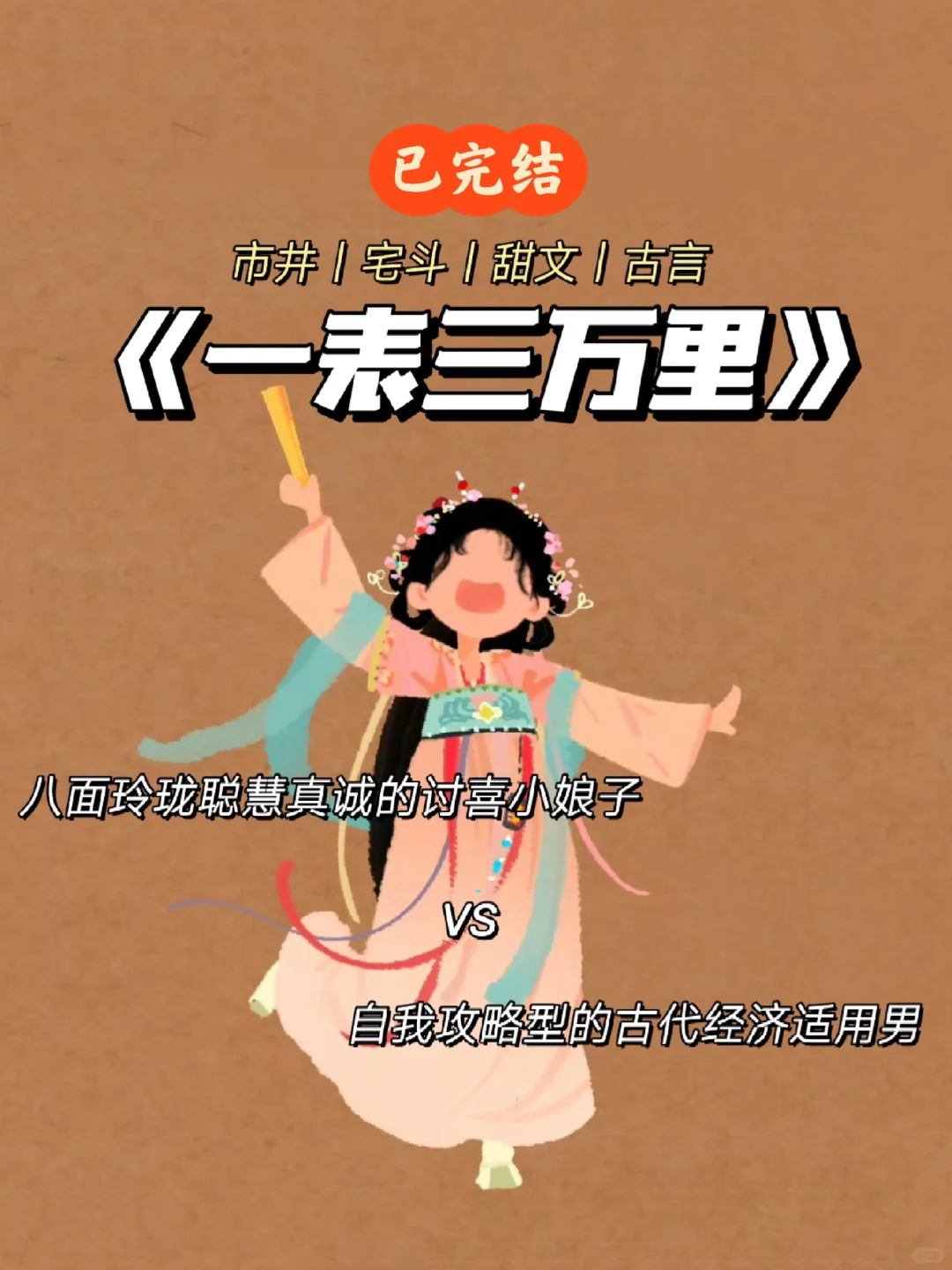 已完结

市井 | 宅斗 | 甜文 | 古言

《一表三万里》

八面玲珑聪慧真诚的讨喜小娘子

VS

自我攻略型的古代经济适用男